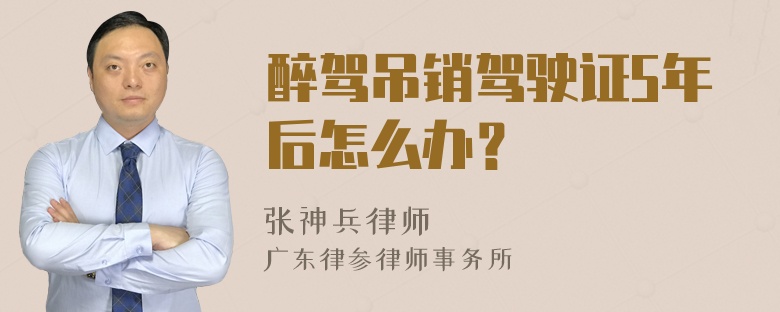 醉驾吊销驾驶证5年后怎么办？

张神兵律师
广东律参律师事务所